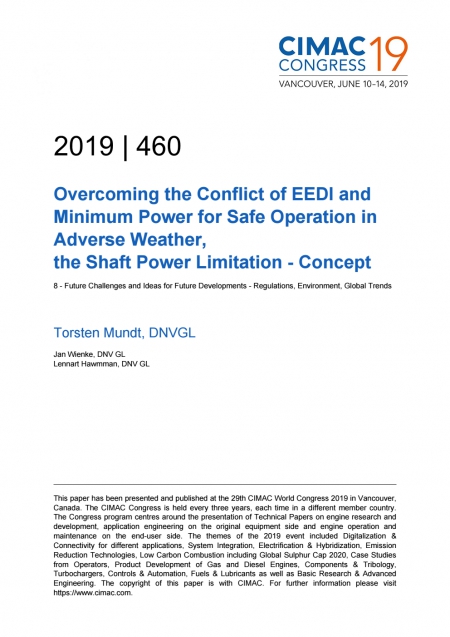 CIMAC CONGRESS 19
VANCOUVER, JUNE 10–14, 2019

2019 | 460

Overcoming the Conflict of EEDI and Minimum Power for Safe Operation in Adverse Weather, the Shaft Power Limitation - Concept

8 - Future Challenges and Ideas for Future Developments - Regulations, Environment, Global Trends

Torsten Mundt, DNVGL

Jan Wienke, DNV GL
Lennart Hawmman, DNV GL

This paper has been presented and published at the 29th CIMAC World Congress 2019 in Vancouver, Canada. The CIMAC Congress is held every three years, each time in a different member country. The Congress program centres around the presentation of Technical Papers on engine research and development, application engineering on the original equipment side and engine operation and maintenance on the end-user side. The themes of the 2019 event included Digitalization & Connectivity for different applications, System Integration, Electrification & Hybridization, Emission Reduction Technologies, Low Carbon Combustion including Global Sulphur Cap 2020, Case Studies from Operators, Product Development of Gas and Diesel Engines, Components & Tribology, Turbochargers, Controls & Automation, Fuels & Lubricants as well as Basic Research & Advanced Engineering. The copyright of this paper is with CIMAC. For further information please visit https://www.cimac.com.